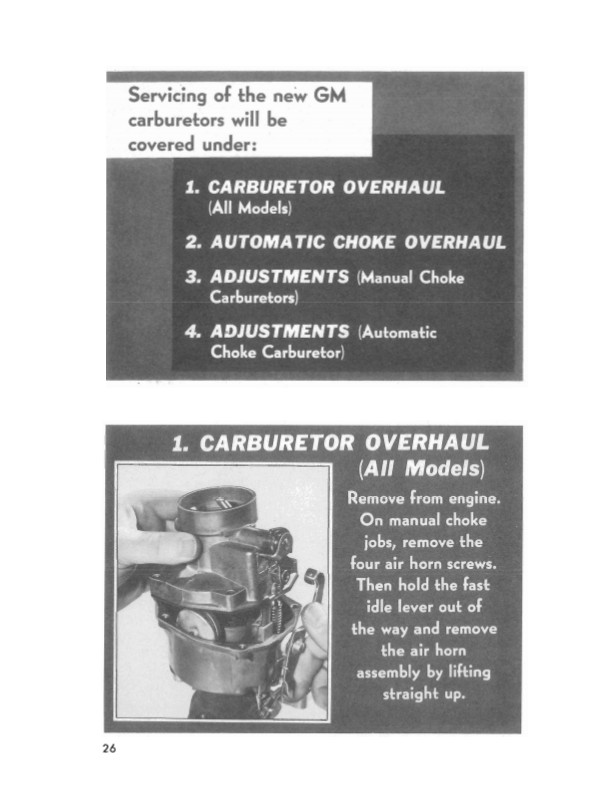 Servicing of the new GM carburetors will be covered under:

1. CARBURETOR OVERHAUL (All Models)

2. AUTOMATIC CHOKE OVERHAUL

3. ADJUSTMENTS (Manual Choke Carburetors)

4. ADJUSTMENTS (Automatic Choke Carburetor)

1. CARBURETOR OVERHAUL (All Models)

Remove from engine. On manual choke jobs, remove the four air horn screws. Then hold the fast idle lever out of the way and remove the air horn assembly by lifting straight up.

26